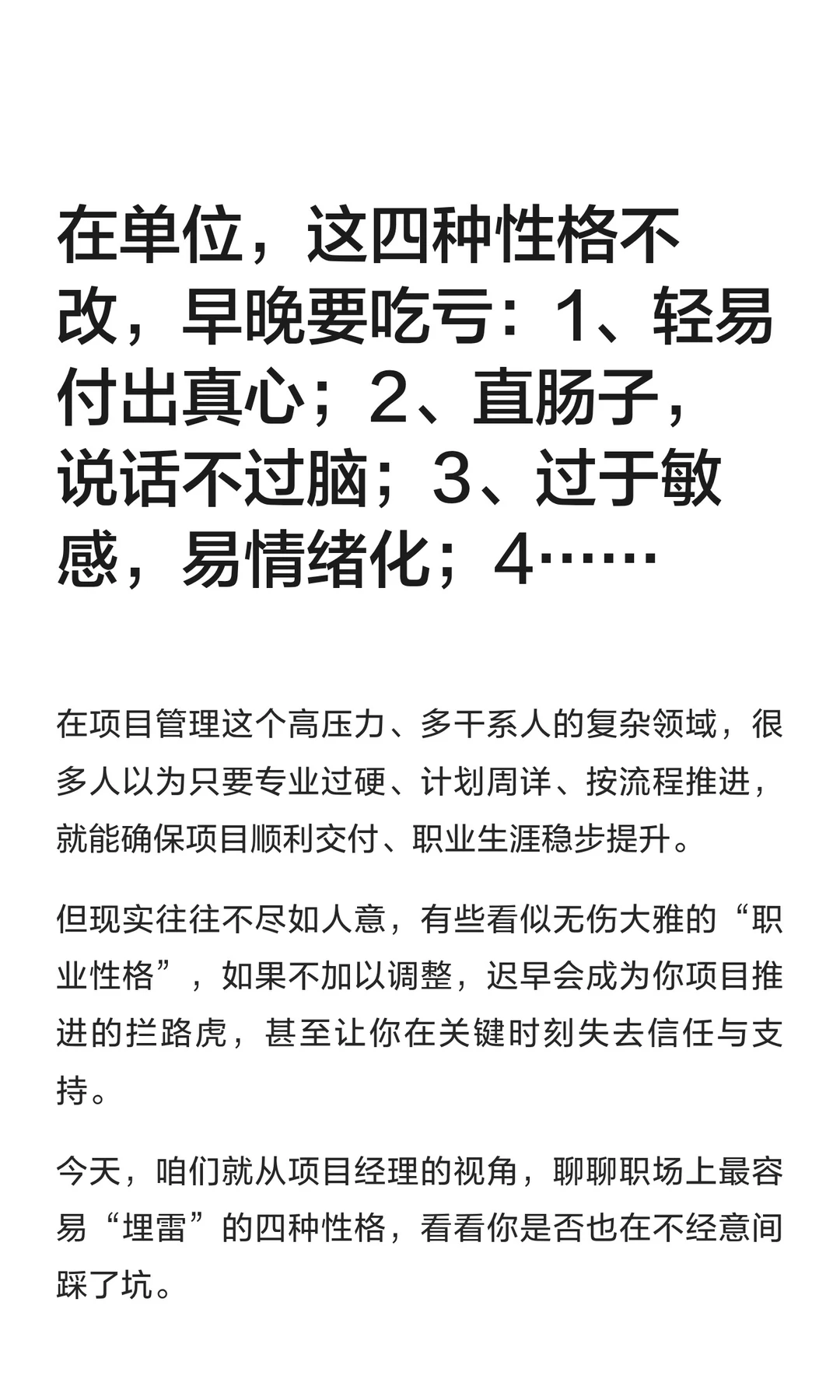 在单位，这四种性格不改，早晚要吃亏：1、轻易付出真心；2、直肠子，说话不过脑；3、过于敏感，易情绪化；4……

在项目管理这个高压力、多干系人的复杂领域，很多人以为只要专业过硬、计划周详、按流程推进，就能确保项目顺利交付、职业生涯稳步提升。

但现实往往不尽如人意，有些看似无伤大雅的“职业性格”，如果不加以调整，迟早会成为你项目推进的拦路虎，甚至让你在关键时刻失去信任与支持。

今天，咱们就从项目经理的视角，聊聊职场上最容易“埋雷”的四种性格，看看你是否也在不经意间踩了坑。